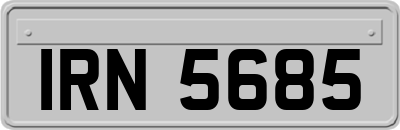 IRN 5685